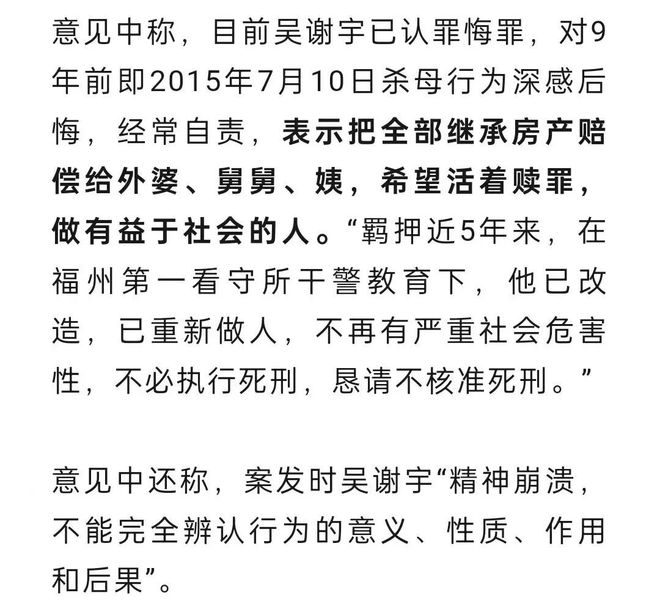 意见中称，目前吴谢宇已认罪悔罪，对9年前即2015年7月10日杀母行为深感后悔，经常自责，表示把全部继承房产赔偿给外婆、舅舅、姨，希望活着赎罪，做有益于社会的人。“羁押近5年来，在福州第一看守所干警教育下，他已改造，已重新做人，不再有严重社会危害性，不必执行死刑，恳请不核准死刑。”

意见中还称，案发时吴谢宇“精神崩溃，不能完全辨认行为的意义、性质、作用和后果”。